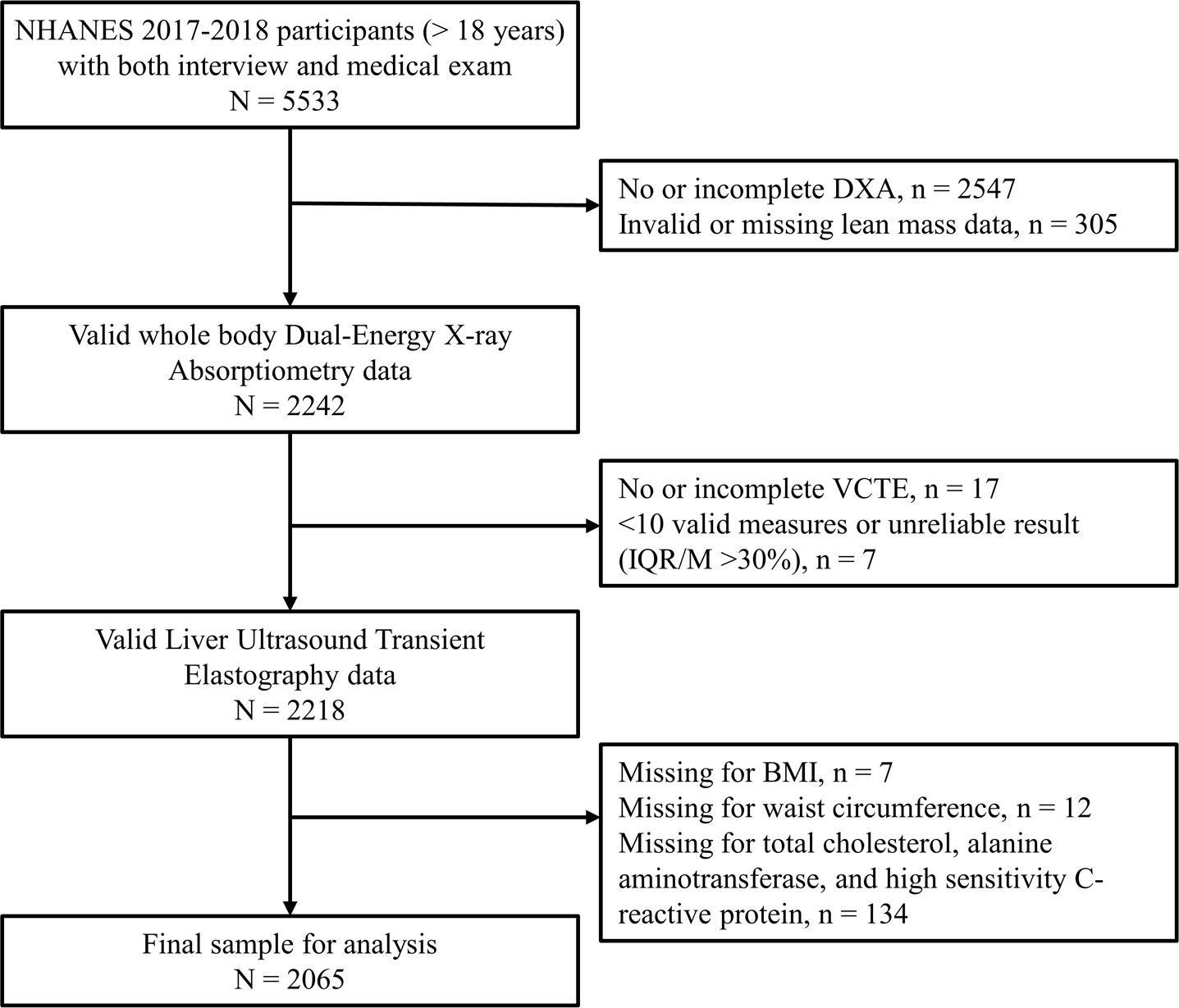 NHANES 2017-2018 participants (> 18 years) with both interview and medical exam
N = 5533

No or incomplete DXA, n = 2547
Invalid or missing lean mass data, n = 305

Valid whole body Dual-Energy X-ray Absorptiometry data
N = 2242

No or incomplete VCTE, n = 17
<10 valid measures or unreliable result (IQR/M >30%), n = 7

Valid Liver Ultrasound Transient Elastography data
N = 2218

Missing for BMI, n = 7
Missing for waist circumference, n = 12
Missing for total cholesterol, alanine aminotransferase, and high sensitivity C-reactive protein, n = 134

Final sample for analysis
N = 2065